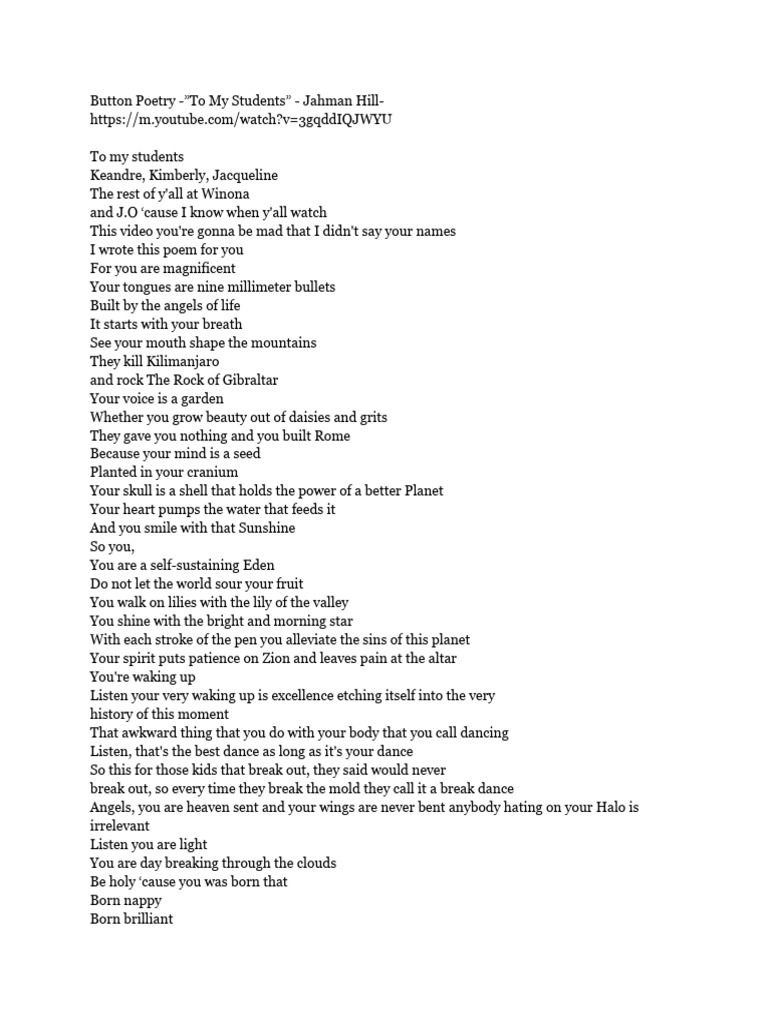 Button Poetry -"To My Students" - Jahman Hill-
https://m.youtube.com/watch?v=3gqddIQJWYU

To my students
Keandre, Kimberly, Jacqueline
The rest of y'all at Winona
and J.O 'cause I know when y'all watch
This video you're gonna be mad that I didn't say your names
I wrote this poem for you
For you are magnificent
Your tongues are nine millimeter bullets
Built by the angels of life
It starts with your breath
See your mouth shape the mountains
They kill Kilimanjaro
and rock The Rock of Gibraltar
Your voice is a garden
Whether you grow beauty out of daisies and grits
They gave you nothing and you built Rome
Because your mind is a seed
Planted in your cranium
Your skull is a shell that holds the power of a better Planet
Your heart pumps the water that feeds it
And you smile with that Sunshine
So you,
You are a self-sustaining Eden
Do not let the world sour your fruit
You walk on lilies with the lily of the valley
You shine with the bright and morning star
With each stroke of the pen you alleviate the sins of this planet
Your spirit puts patience on Zion and leaves pain at the altar
You're waking up
Listen your very waking up is excellence etching itself into the very history of this moment
That awkward thing that you do with your body that you call dancing
Listen, that's the best dance as long as it's your dance
So this for those kids that break out, they said would never break out, so every time they break the mold they call it a break dance
Angels, you are heaven sent and your wings are never bent anybody hating on your Halo is irrelevant
Listen you are light
You are day breaking through the clouds
Be holy 'cause you was born that
Born nappy
Born brilliant